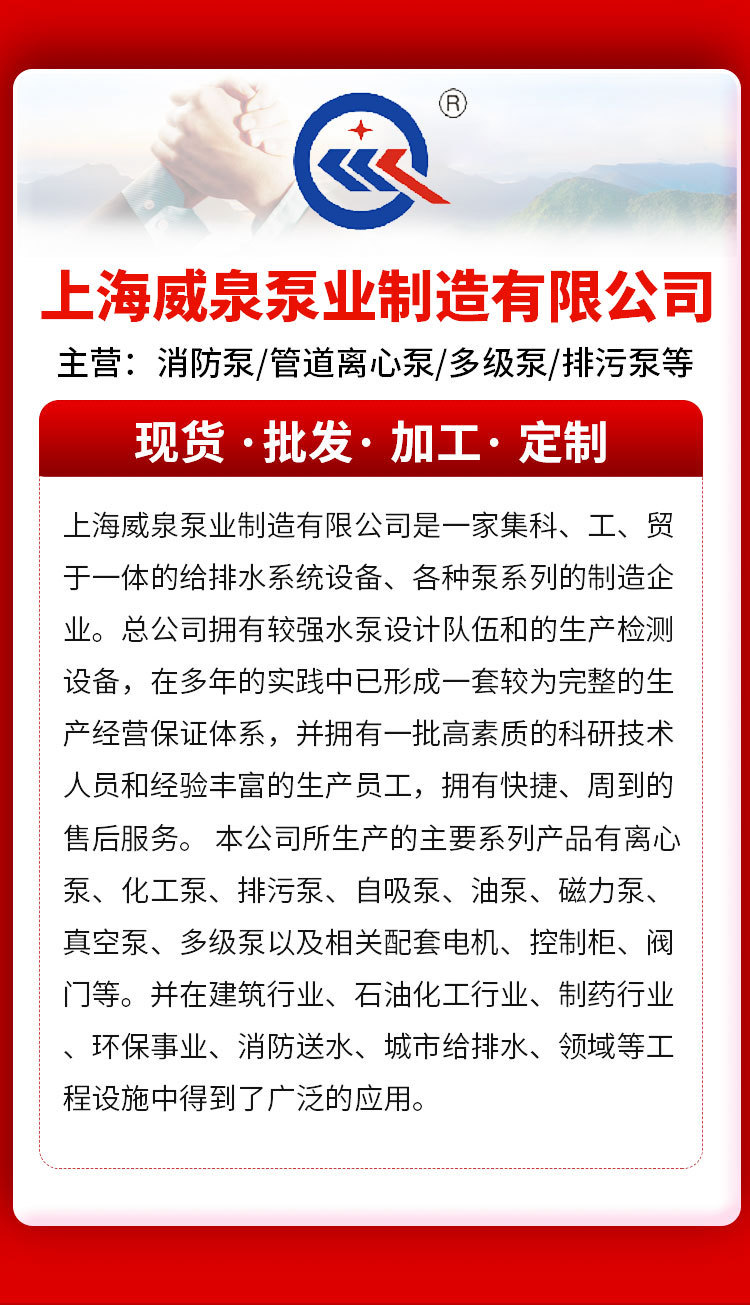 ®

上海威泉泵业制造有限公司

主营：消防泵/管道离心泵/多级泵/排污泵等

现货 · 批发 · 加工 · 定制

上海威泉泵业制造有限公司是一家集科、工、贸于一体的给排水系统设备、各种泵系列的制造企业。总公司拥有较强水泵设计队伍和的生产检测设备，在多年的实践中已形成一套较为完整的生产经营保证体系，并拥有一批高素质的科研技术人员和经验丰富的生产员工，拥有快捷、周到的售后服务。 本公司所生产的主要系列产品有离心泵、化工泵、排污泵、自吸泵、油泵、磁力泵、真空泵、多级泵以及相关配套电机、控制柜、阀门等。并在建筑行业、石油化工行业、制药行业、环保事业、消防送水、城市给排水、领域等工程设施中得到了广泛的应用。